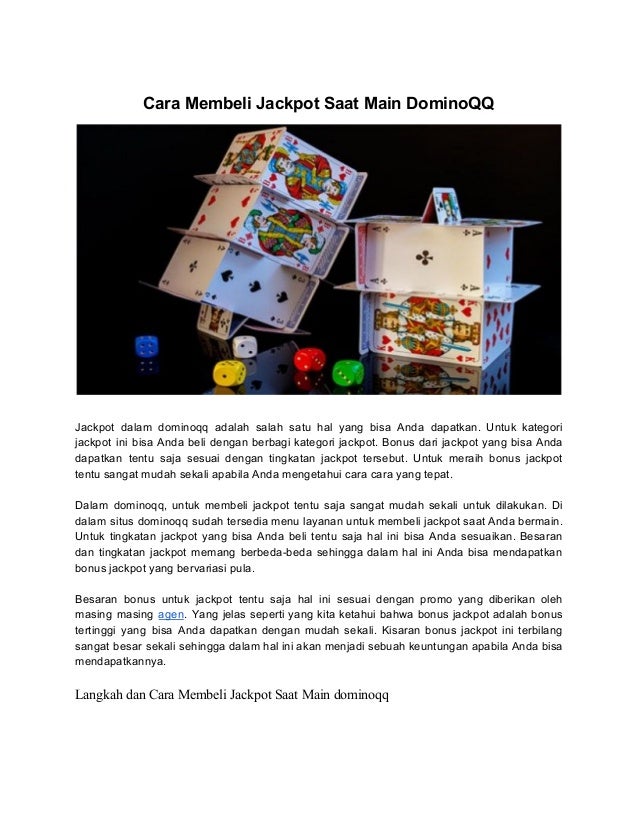 Cara Membeli Jackpot Saat Main DominoQQ

Jackpot dalam dominoqq adalah salah satu hal yang bisa Anda dapatkan. Untuk kategori jackpot ini bisa Anda beli dengan berbagi kategori jackpot. Bonus dari jackpot yang bisa Anda dapatkan tentu saja sesuai dengan tingkatan jackpot tersebut. Untuk meraih bonus jackpot tentu sangat mudah sekali apabila Anda mengetahui cara cara yang tepat.

Dalam dominoqq, untuk membeli jackpot tentu saja sangat mudah sekali untuk dilakukan. Di dalam situs dominoqq sudah tersedia menu layanan untuk membeli jackpot saat Anda bermain. Untuk tingkatan jackpot yang bisa Anda beli tentu saja hal ini bisa Anda sesuaikan. Besaran dan tingkatan jackpot memang berbeda-beda sehingga dalam hal ini Anda bisa mendapatkan bonus jackpot yang bervariasi pula.

Besaran bonus untuk jackpot tentu saja hal ini sesuai dengan promo yang diberikan oleh masing masing agen. Yang jelas seperti yang kita ketahui bahwa bonus jackpot adalah bonus tertinggi yang bisa Anda dapatkan dengan mudah sekali. Kisaran bonus jackpot ini terbilang sangat besar sekali sehingga dalam hal ini akan menjadi sebuah keuntungan apabila Anda bisa mendapatkannya.

Langkah dan Cara Membeli Jackpot Saat Main dominoqq